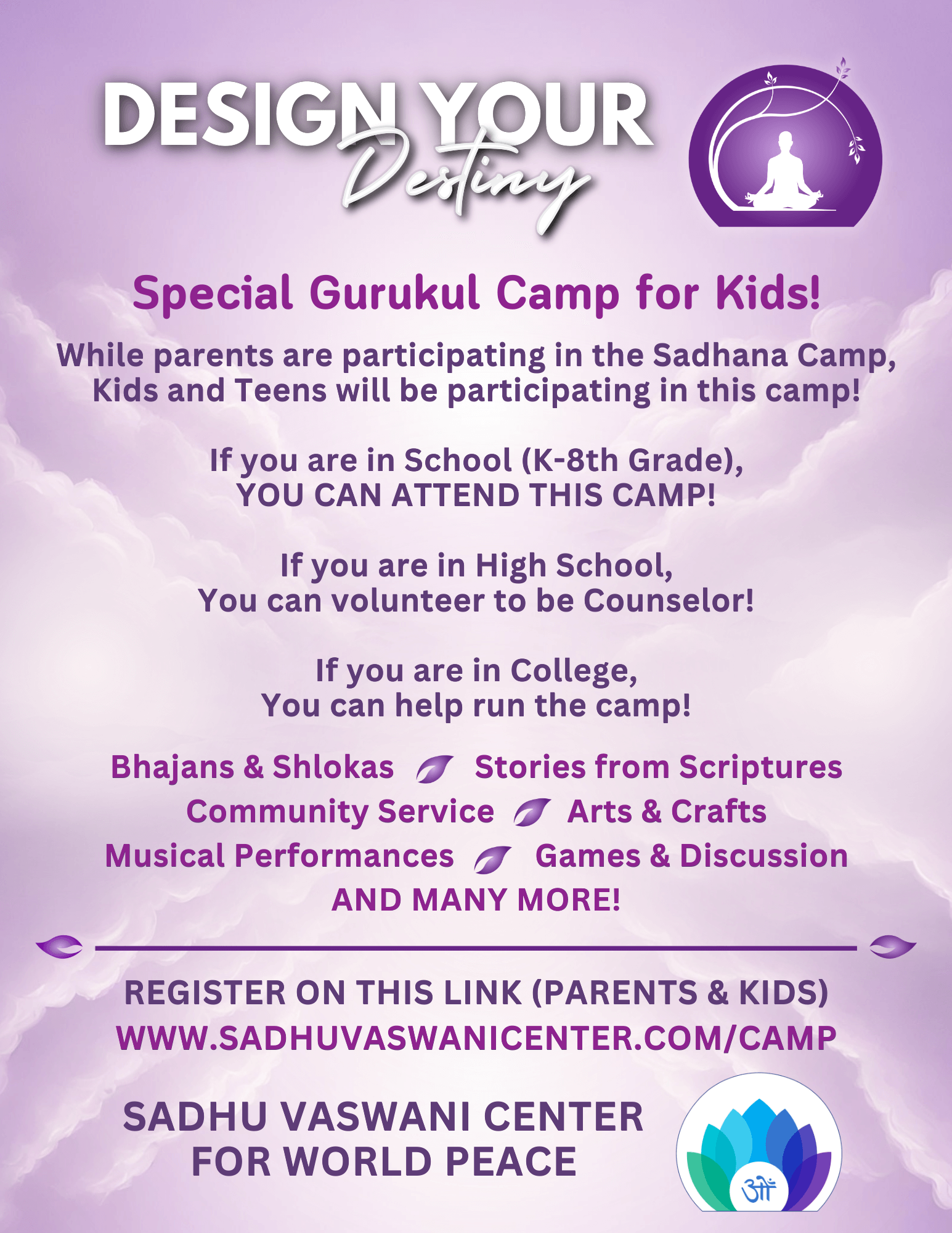 DESIGN YOUR
Destiny

Special Gurukul Camp for Kids!

While parents are participating in the Sadhana Camp, Kids and Teens will be participating in this camp!

If you are in School (K-8th Grade), YOU CAN ATTEND THIS CAMP!

If you are in High School, You can volunteer to be Counselor!

If you are in College, You can help run the camp!

Bhajans & Shlokas Stories from Scriptures
Community Service Arts & Crafts
Musical Performances Games & Discussion
AND MANY MORE!

REGISTER ON THIS LINK (PARENTS & KIDS)
WWW.SADHUVASWANICENTER.COM/CAMP

SADHU VASWANI CENTER FOR WORLD PEACE

ॐ